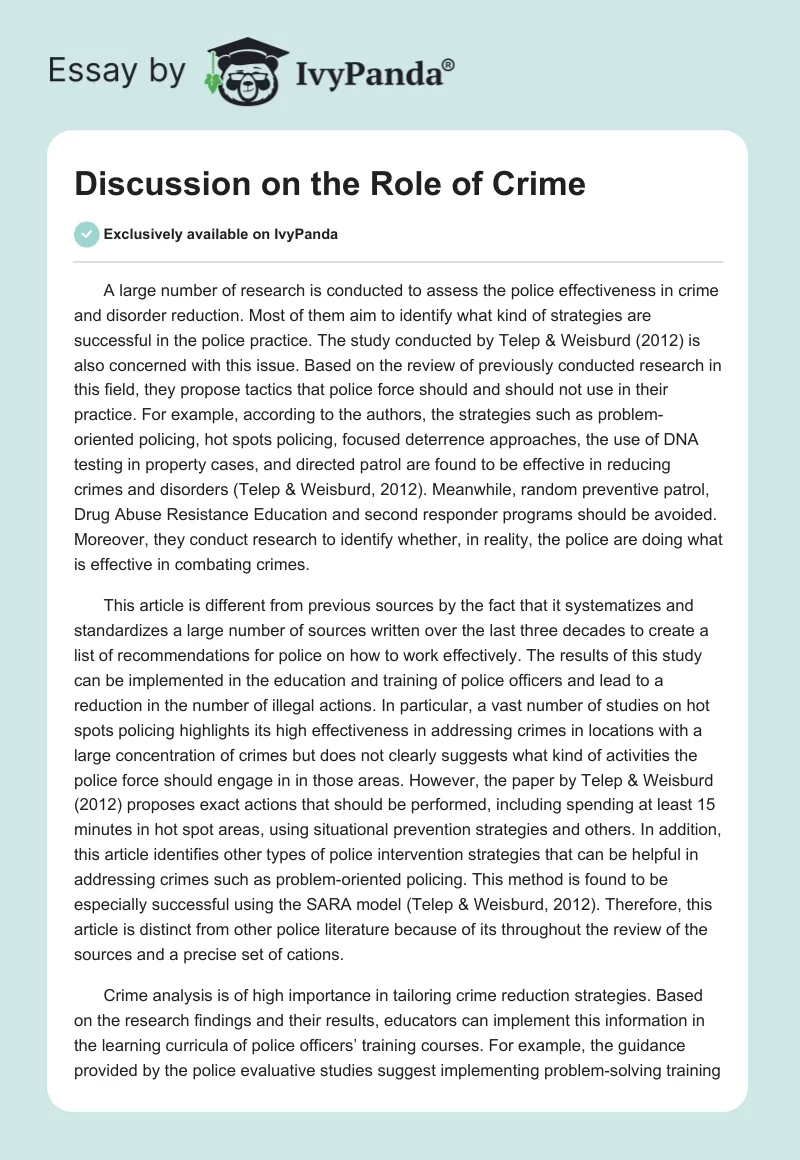 Essay by IvyPanda®

Discussion on the Role of Crime

Exclusively available on IvyPanda

A large number of research is conducted to assess the police effectiveness in crime and disorder reduction. Most of them aim to identify what kind of strategies are successful in the police practice. The study conducted by Telep & Weisburd (2012) is also concerned with this issue. Based on the review of previously conducted research in this field, they propose tactics that police force should and should not use in their practice. For example, according to the authors, the strategies such as problem-oriented policing, hot spots policing, focused deterrence approaches, the use of DNA testing in property cases, and directed patrol are found to be effective in reducing crimes and disorders (Telep & Weisburd, 2012). Meanwhile, random preventive patrol, Drug Abuse Resistance Education and second responder programs should be avoided. Moreover, they conduct research to identify whether, in reality, the police are doing what is effective in combating crimes.

This article is different from previous sources by the fact that it systematizes and standardizes a large number of sources written over the last three decades to create a list of recommendations for police on how to work effectively. The results of this study can be implemented in the education and training of police officers and lead to a reduction in the number of illegal actions. In particular, a vast number of studies on hot spots policing highlights its high effectiveness in addressing crimes in locations with a large concentration of crimes but does not clearly suggests what kind of activities the police force should engage in in those areas. However, the paper by Telep & Weisburd (2012) proposes exact actions that should be performed, including spending at least 15 minutes in hot spot areas, using situational prevention strategies and others. In addition, this article identifies other types of police intervention strategies that can be helpful in addressing crimes such as problem-oriented policing. This method is found to be especially successful using the SARA model (Telep & Weisburd, 2012). Therefore, this article is distinct from other police literature because of its throughout the review of the sources and a precise set of cations.

Crime analysis is of high importance in tailoring crime reduction strategies. Based on the research findings and their results, educators can implement this information in the learning curricula of police officers' training courses. For example, the guidance provided by the police evaluative studies suggest implementing problem-solving training